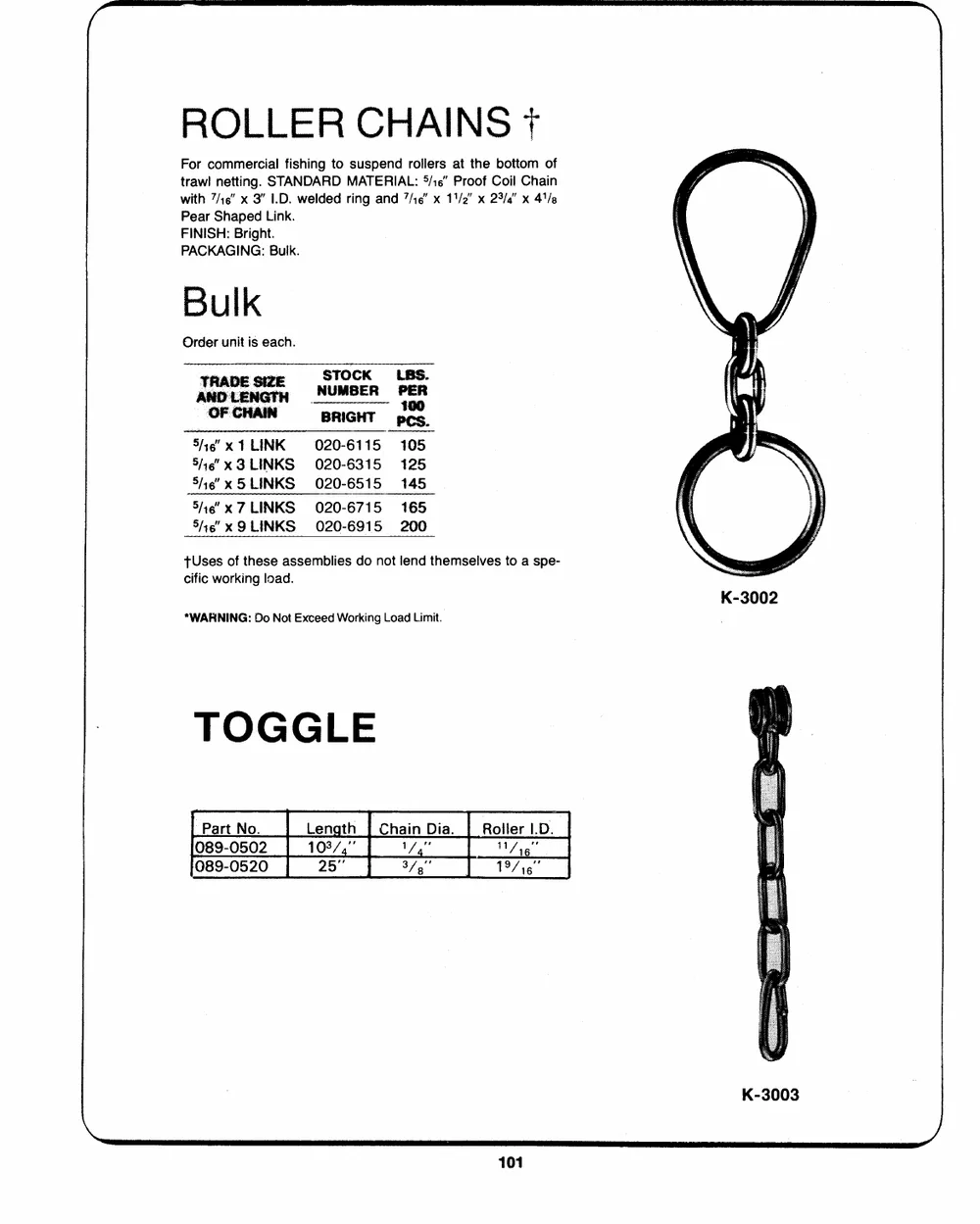 ROLLER CHAINS †

For commercial fishing to suspend rollers at the bottom of trawl netting. STANDARD MATERIAL: $\frac{5}{16}$" Proof Coil Chain with $\frac{7}{16}$" x 3" I.D. welded ring and $\frac{7}{16}$" x $1\frac{1}{2}$" x $2\frac{3}{4}$" x $4\frac{1}{8}$ Pear Shaped Link.
FINISH: Bright.
PACKAGING: Bulk.

Bulk

Order unit is each.

| TRADE SIZE AND LENGTH OF CHAIN | STOCK NUMBER BRIGHT | LBS. PER 100 PCS. |
|---|---|---|
| $\frac{5}{16}$" x 1 LINK | 020-6115 | 105 |
| $\frac{5}{16}$" x 3 LINKS | 020-6315 | 125 |
| $\frac{5}{16}$" x 5 LINKS | 020-6515 | 145 |
| $\frac{5}{16}$" x 7 LINKS | 020-6715 | 165 |
| $\frac{5}{16}$" x 9 LINKS | 020-6915 | 200 |

†Uses of these assemblies do not lend themselves to a specific working load.

*WARNING: Do Not Exceed Working Load Limit.

K-3002

TOGGLE

| Part No. | Length | Chain Dia. | Roller I.D. |
|---|---|---|---|
| 089-0502 | $10\frac{3}{4}$" | $\frac{1}{4}$" | $\frac{11}{16}$" |
| 089-0520 | 25" | $\frac{3}{8}$" | $1\frac{9}{16}$" |

K-3003

101